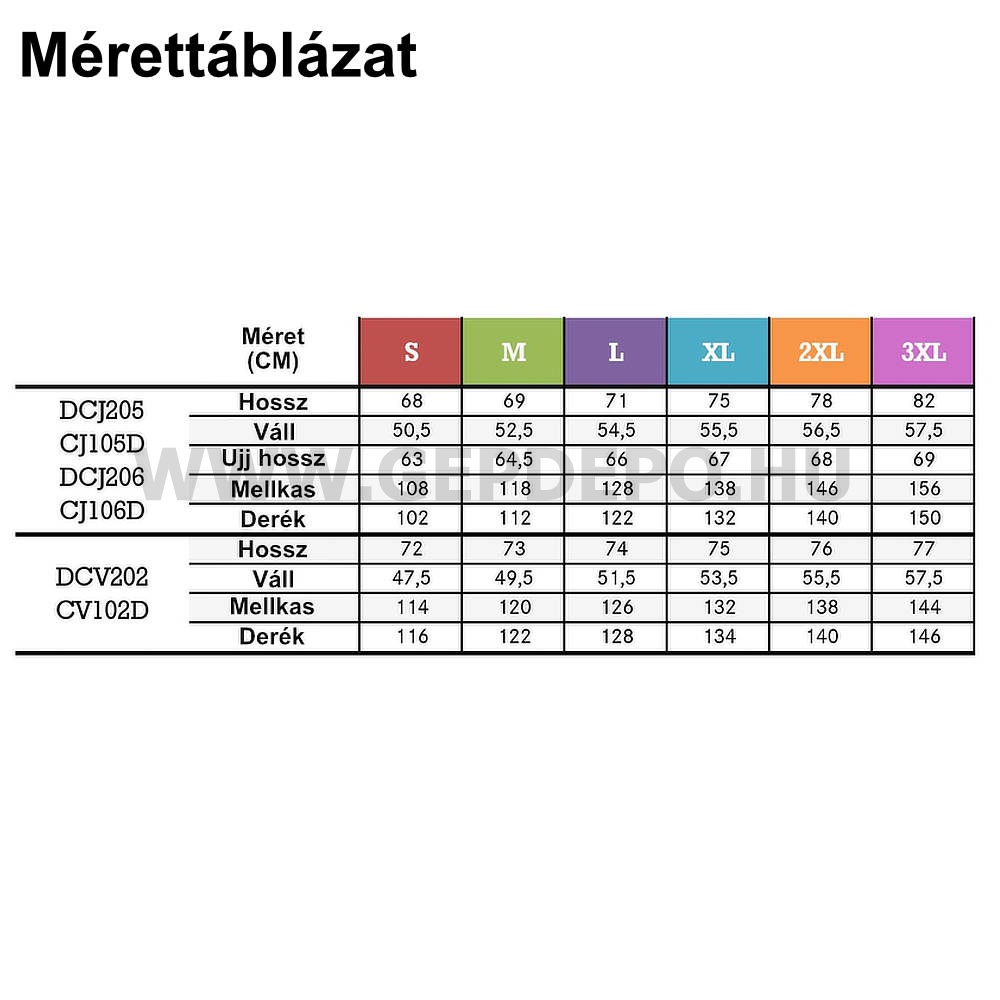 Mérettáblázat

| | Méret (CM) | S | M | L | XL | 2XL | 3XL |
|---|---|---|---|---|---|---|---|
| DCJ205 CJ105D DCJ206 CJ106D | Hossz | 68 | 69 | 71 | 75 | 78 | 82 |
| | Váll | 50,5 | 52,5 | 54,5 | 55,5 | 56,5 | 57,5 |
| | Ujj hossz | 63 | 64,5 | 66 | 67 | 68 | 69 |
| | Mellkas | 108 | 118 | 128 | 138 | 146 | 156 |
| | Derék | 102 | 112 | 122 | 132 | 140 | 150 |
| DCV202 CV102D | Hossz | 72 | 73 | 74 | 75 | 76 | 77 |
| | Váll | 47,5 | 49,5 | 51,5 | 53,5 | 55,5 | 57,5 |
| | Mellkas | 114 | 120 | 126 | 132 | 138 | 144 |
| | Derék | 116 | 122 | 128 | 134 | 140 | 146 |

WWW.GEPDEPO.HU